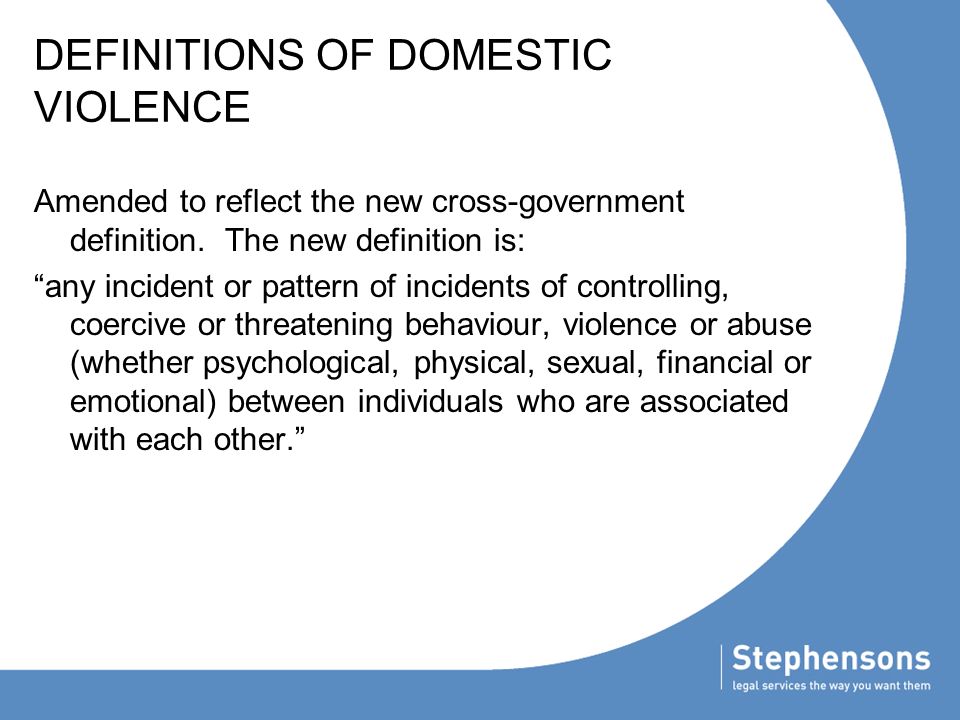 DEFINITIONS OF DOMESTIC VIOLENCE

Amended to reflect the new cross-government definition. The new definition is:

“any incident or pattern of incidents of controlling, coercive or threatening behaviour, violence or abuse (whether psychological, physical, sexual, financial or emotional) between individuals who are associated with each other.”

Stephensons
legal services the way you want them